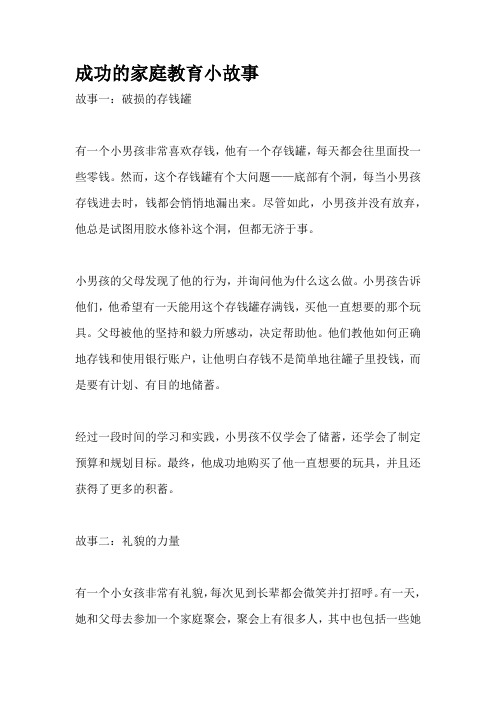 成功的家庭教育小故事

故事一：破损的存钱罐

有一个小男孩非常喜欢存钱，他有一个存钱罐，每天都会往里面投一些零钱。然而，这个存钱罐有个大问题——底部有个洞，每当小男孩存钱进去时，钱都会悄悄地漏出来。尽管如此，小男孩并没有放弃，他总是试图用胶水修补这个洞，但都无济于事。

小男孩的父母发现了他的行为，并询问他为什么这么做。小男孩告诉他们，他希望有一天能用这个存钱罐存满钱，买他一直想要的那个玩具。父母被他的坚持和毅力所感动，决定帮助他。他们教他如何正确地存钱和使用银行账户，让他明白存钱不是简单地往罐子里投钱，而是要有计划、有目的地储蓄。

经过一段时间的学习和实践，小男孩不仅学会了储蓄，还学会了制定预算和规划目标。最终，他成功地购买了他一直想要的玩具，并且还获得了更多的积蓄。

故事二：礼貌的力量

有一个小女孩非常有礼貌，每次见到长辈都会微笑并打招呼。有一天，她和父母去参加一个家庭聚会，聚会上有很多人，其中也包括一些她